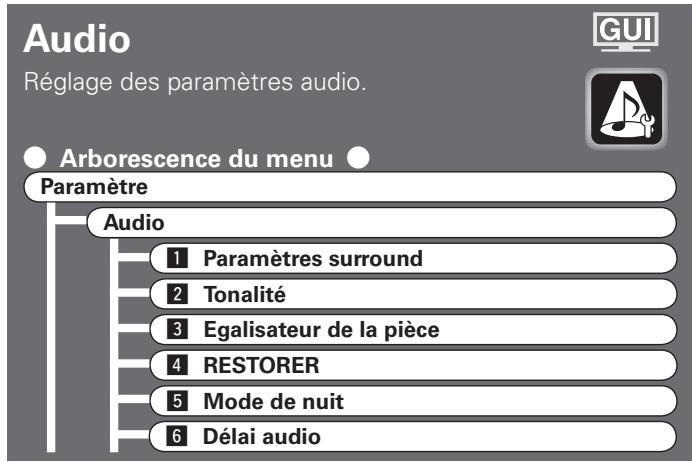 Audio

GUI

Réglage des paramètres audio.

Arborescence du menu

Paramètre

Audio

1 Paramètres surround

2 Tonalité

3 Egalisateur de la pièce

4 RESTORER

5 Mode de nuit

6 Délai audio